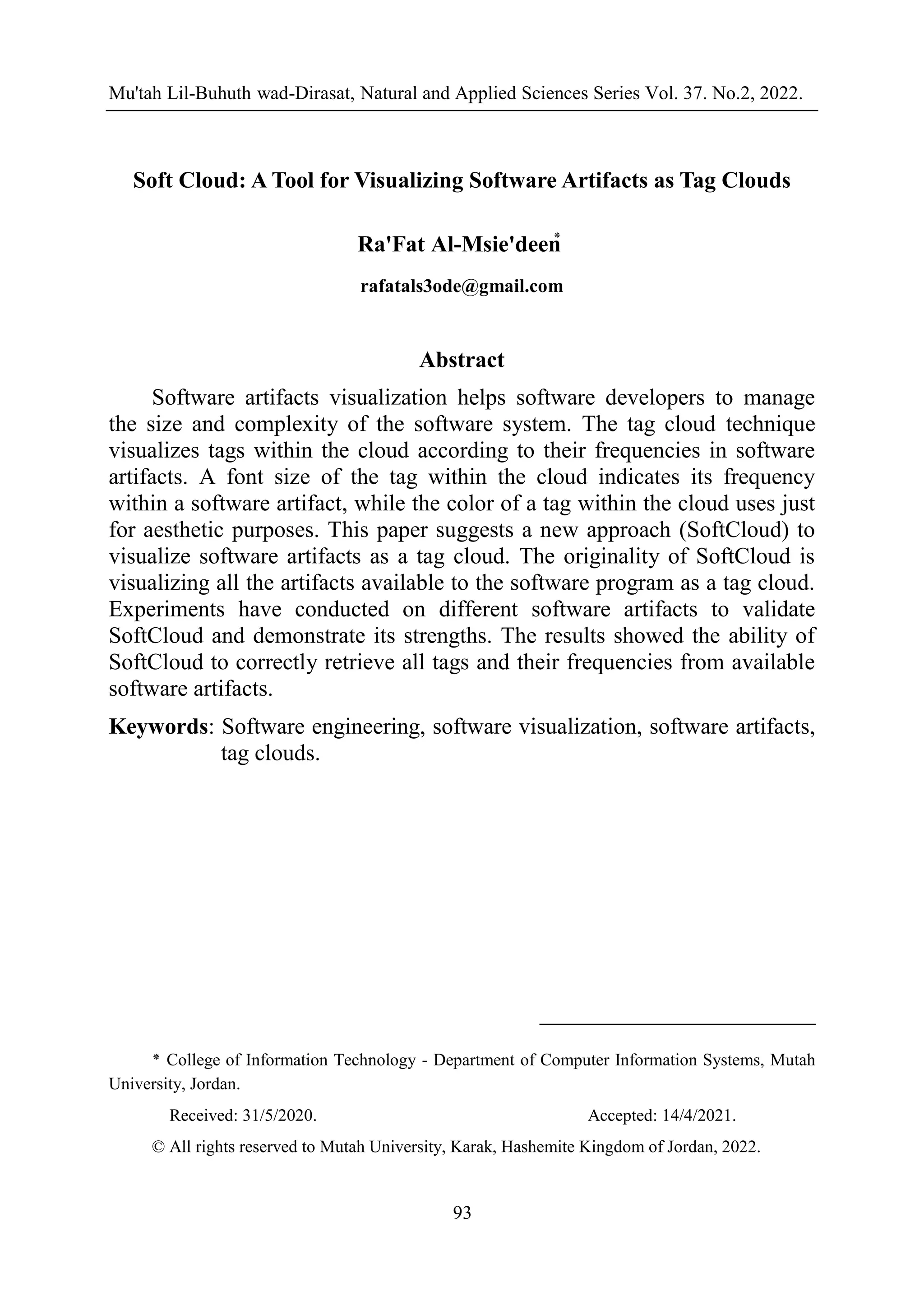 Mu'tah Lil-Buhuth wad-Dirasat, Natural and Applied Sciences Series Vol. 37. No.2, 2022.

Soft Cloud: A Tool for Visualizing Software Artifacts as Tag Clouds

Ra'Fat Al-Msie'deen*

rafatals3ode@gmail.com

Abstract

Software artifacts visualization helps software developers to manage the size and complexity of the software system. The tag cloud technique visualizes tags within the cloud according to their frequencies in software artifacts. A font size of the tag within the cloud indicates its frequency within a software artifact, while the color of a tag within the cloud uses just for aesthetic purposes. This paper suggests a new approach (SoftCloud) to visualize software artifacts as a tag cloud. The originality of SoftCloud is visualizing all the artifacts available to the software program as a tag cloud. Experiments have conducted on different software artifacts to validate SoftCloud and demonstrate its strengths. The results showed the ability of SoftCloud to correctly retrieve all tags and their frequencies from available software artifacts.

Keywords: Software engineering, software visualization, software artifacts, tag clouds.

* College of Information Technology - Department of Computer Information Systems, Mutah University, Jordan.

Received: 31/5/2020. Accepted: 14/4/2021.

© All rights reserved to Mutah University, Karak, Hashemite Kingdom of Jordan, 2022.

93